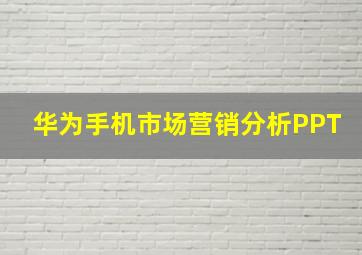 华为手机市场营销分析PPT